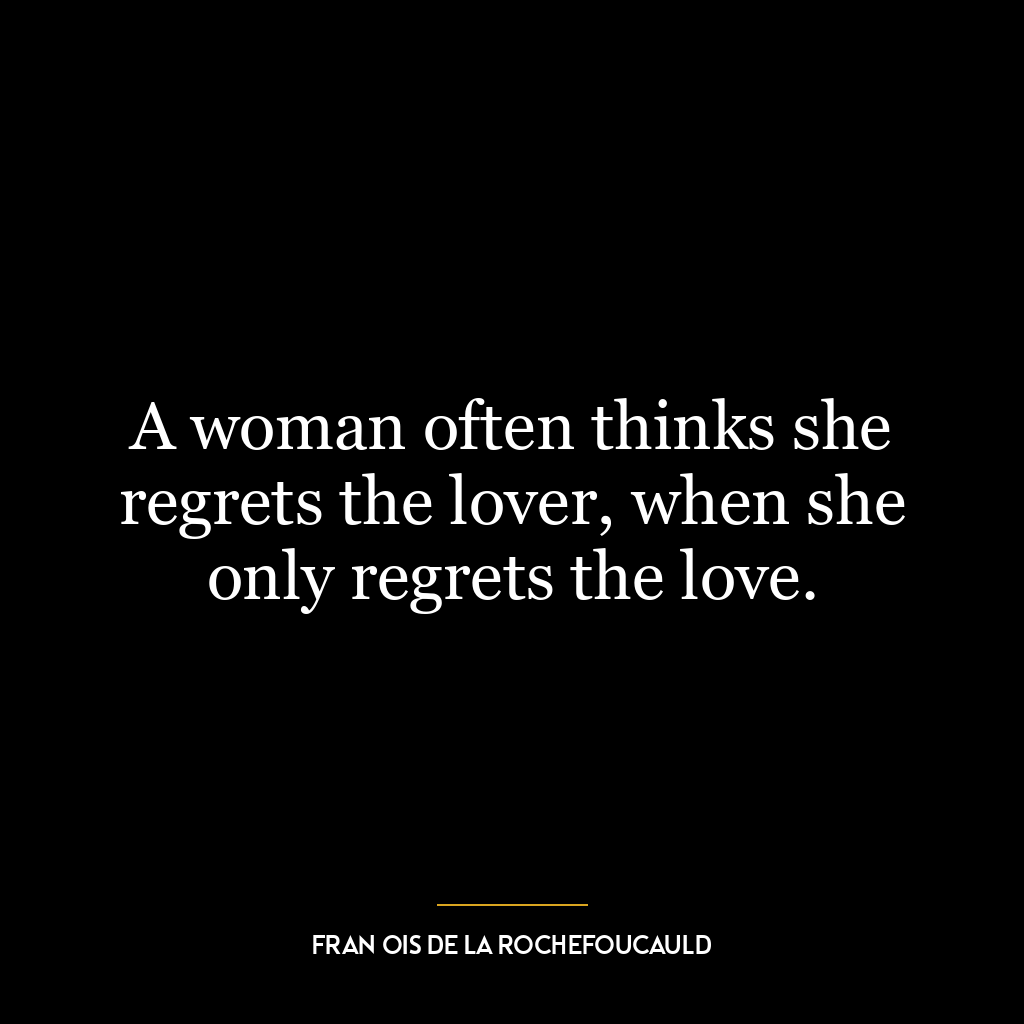 A woman often thinks she regrets the lover, when she only regrets the love.

FRAN OIS DE LA ROCHEFOUCAULD